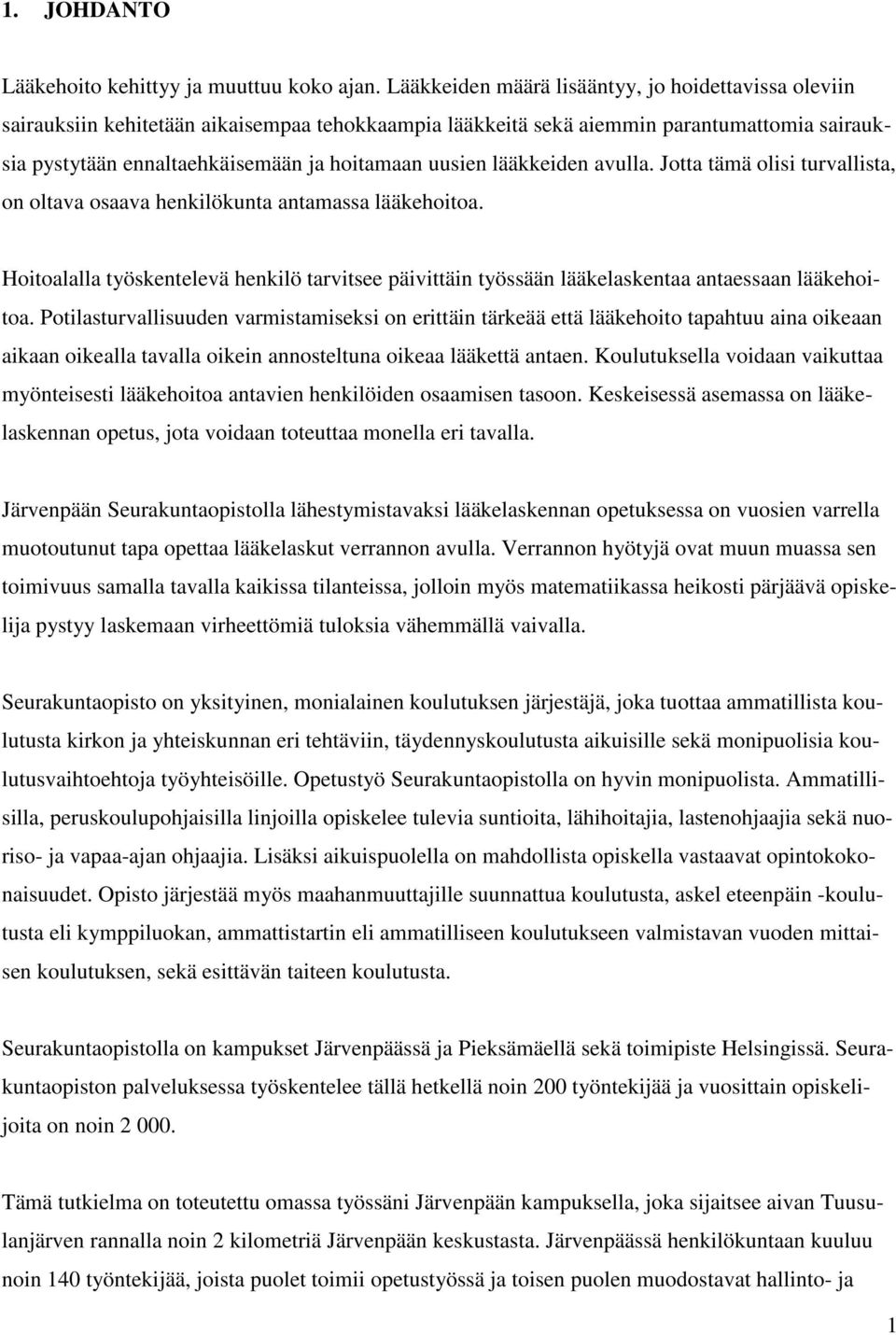 1. JOHDANTO

Lääkehoito kehittyy ja muuttuu koko ajan. Lääkkeiden määrä lisääntyy, jo hoidettavissa oleviin sairauksiin kehitetään aikaisempaa tehokkaampia lääkkeitä sekä aiemmin parantumattomia sairauksia pystytään ennaltaehkäisemään ja hoitamaan uusien lääkkeiden avulla. Jotta tämä olisi turvallista, on oltava osaava henkilökunta antamassa lääkehoitoa.

Hoitoalalla työskentelevä henkilö tarvitsee päivittäin työssään lääkelaskentaa antaessaan lääkehoitoa. Potilasturvallisuuden varmistamiseksi on erittäin tärkeää että lääkehoito tapahtuu aina oikeaan aikaan oikealla tavalla oikein annosteltuna oikeaa lääkettä antaen. Koulutuksella voidaan vaikuttaa myönteisesti lääkehoitoa antavien henkilöiden osaamisen tasoon. Keskeisessä asemassa on lääkelaskennan opetus, jota voidaan toteuttaa monella eri tavalla.

Järvenpään Seurakuntaopistolla lähestymistavaksi lääkelaskennan opetuksessa on vuosien varrella muotoutunut tapa opettaa lääkelaskut verrannon avulla. Verrannon hyötyjä ovat muun muassa sen toimivuus samalla tavalla kaikissa tilanteissa, jolloin myös matematiikassa heikosti pärjäävä opiskelija pystyy laskemaan virheettömiä tuloksia vähemmällä vaivalla.

Seurakuntaopisto on yksityinen, monialainen koulutuksen järjestäjä, joka tuottaa ammatillista koulutusta kirkon ja yhteiskunnan eri tehtäviin, täydennyskoulutusta aikuisille sekä monipuolisia koulutusvaihtoehtoja työyhteisöille. Opetustyö Seurakuntaopistolla on hyvin monipuolista. Ammatillisilla, peruskoulupohjaisilla linjoilla opiskelee tulevia suntioita, lähihoitajia, lastenohjaajia sekä nuoriso- ja vapaa-ajan ohjaajia. Lisäksi aikuispuolella on mahdollista opiskella vastaavat opintokokonaisuudet. Opisto järjestää myös maahanmuuttajille suunnattua koulutusta, askel eteenpäin -koulutusta eli kymppiluokan, ammattistartin eli ammatilliseen koulutukseen valmistavan vuoden mittaisen koulutuksen, sekä esittävän taiteen koulutusta.

Seurakuntaopistolla on kampukset Järvenpäässä ja Pieksämäellä sekä toimipiste Helsingissä. Seurakuntaopiston palveluksessa työskentelee tällä hetkellä noin 200 työntekijää ja vuosittain opiskelijoita on noin 2 000.

Tämä tutkielma on toteutettu omassa työssäni Järvenpään kampuksella, joka sijaitsee aivan Tuusulanjärven rannalla noin 2 kilometriä Järvenpään keskustasta. Järvenpäässä henkilökuntaan kuuluu noin 140 työntekijää, joista puolet toimii opetustyössä ja toisen puolen muodostavat hallinto- ja

1